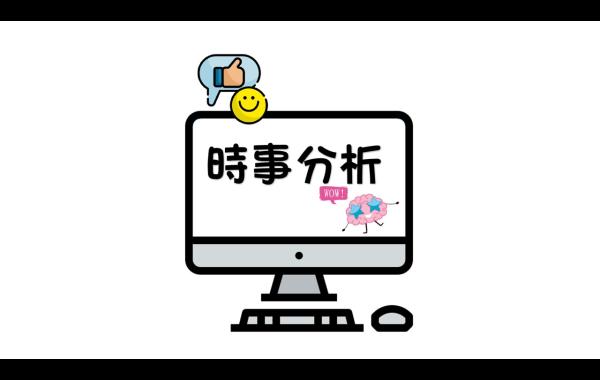 時事分析

WOW!